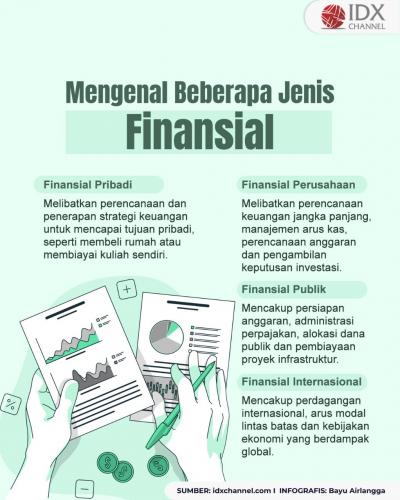 IDX CHANNEL

Mengenal Beberapa Jenis Finansial

Finansial Pribadi

Melibatkan perencanaan dan penerapan strategi keuangan untuk mencapai tujuan pribadi, seperti membeli rumah atau membiayai kuliah sendiri.

Finansial Perusahaan

Melibatkan perencanaan keuangan jangka panjang, manajemen arus kas, perencanaan anggaran dan pengambilan keputusan investasi.

Finansial Publik

Mencakup persiapan anggaran, administrasi perpajakan, alokasi dana publik dan pembiayaan proyek infrastruktur.

Finansial Internasional

Mencakup perdagangan internasional, arus modal lintas batas dan kebijakan ekonomi yang berdampak global.

SUMBER: idxchannel.com I INFOGRAFIS: Bayu Airlangga